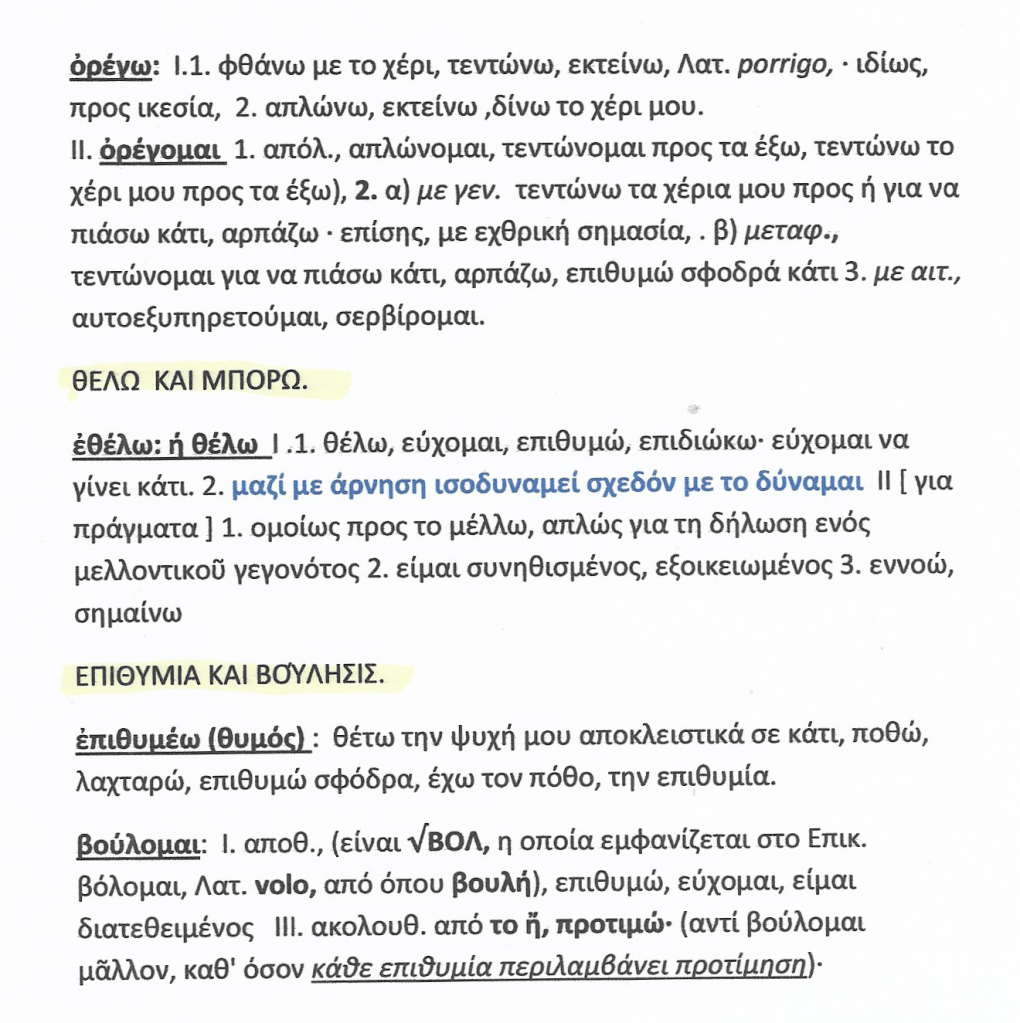 ὀρέγω: I.1. φθάνω με το χέρι, τεντώνω, εκτείνω, Λατ. porrigo, · ιδίως, προς ικεσία, 2. απλώνω, εκτείνω ,δίνω το χέρι μου.
II. ὀρέγομαι 1. απόλ., απλώνομαι, τεντώνομαι προς τα έξω, τεντώνω το χέρι μου προς τα έξω), 2. α) με γεν. τεντώνω τα χέρια μου προς ή για να πιάσω κάτι, αρπάζω · επίσης, με εχθρική σημασία, . β) μεταφ., τεντώνομαι για να πιάσω κάτι, αρπάζω, επιθυμώ σφοδρά κάτι 3. με αιτ., αυτοεξυπηρετούμαι, σερβίρομαι.

ΘΕΛΩ ΚΑΙ ΜΠΟΡΩ.

ἐθέλω: ή θέλω I .1. θέλω, εύχομαι, επιθυμώ, επιδιώκω· εύχομαι να γίνει κάτι. 2. μαζί με άρνηση ισοδυναμεί σχεδόν με το δύναμαι II [ για πράγματα ] 1. ομοίως προς το μέλλω, απλώς για τη δήλωση ενός μελλοντικοῦ γεγονότος 2. είμαι συνηθισμένος, εξοικειωμένος 3. εννοώ, σημαίνω

ΕΠΙΘΥΜΙΑ ΚΑΙ ΒΟΥΛΗΣΙΣ.

ἐπιθυμέω (θυμός) : θέτω την ψυχή μου αποκλειστικά σε κάτι, ποθώ, λαχταρώ, επιθυμώ σφόδρα, έχω τον πόθο, την επιθυμία.

βούλομαι: I. αποθ., (είναι √ΒΟΛ, η οποία εμφανίζεται στο Επικ. βόλομαι, Λατ. volo, από όπου βουλή), επιθυμώ, εύχομαι, είμαι διατεθειμένος III. ακολουθ. από το ἤ, προτιμώ· (αντί βούλομαι μᾶλλον, καθ' όσον κάθε επιθυμία περιλαμβάνει προτίμηση)·